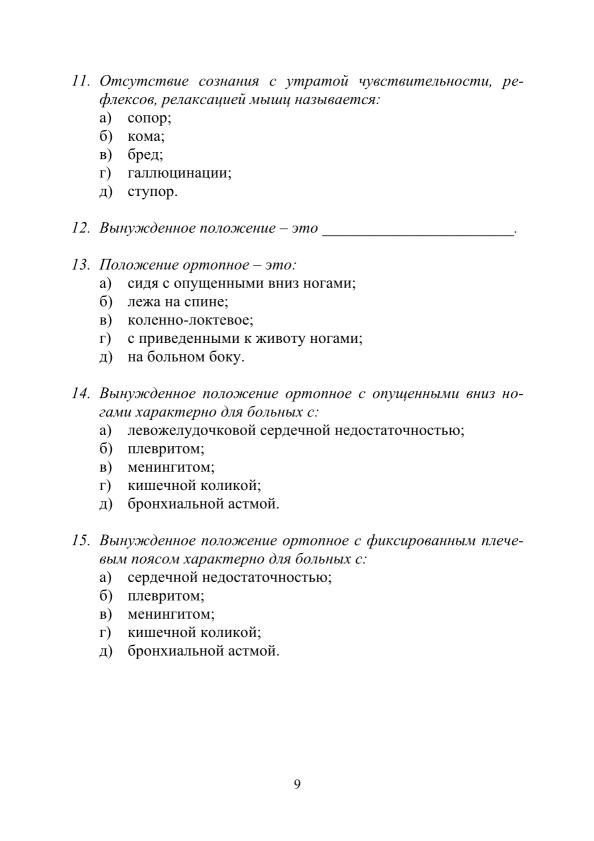 11. Отсутствие сознания с утратой чувствительности, рефлексов, релаксацией мышц называется:
а) сопор;
б) кома;
в) бред;
г) галлюцинации;
д) ступор.

12. Вынужденное положение – это ________________________.

13. Положение ортопное – это:
а) сидя с опущенными вниз ногами;
б) лежа на спине;
в) коленно-локтевое;
г) с приведенными к животу ногами;
д) на больном боку.

14. Вынужденное положение ортопное с опущенными вниз ногами характерно для больных с:
а) левожелудочковой сердечной недостаточностью;
б) плевритом;
в) менингитом;
г) кишечной коликой;
д) бронхиальной астмой.

15. Вынужденное положение ортопное с фиксированным плечевым поясом характерно для больных с:
а) сердечной недостаточностью;
б) плевритом;
в) менингитом;
г) кишечной коликой;
д) бронхиальной астмой.

9